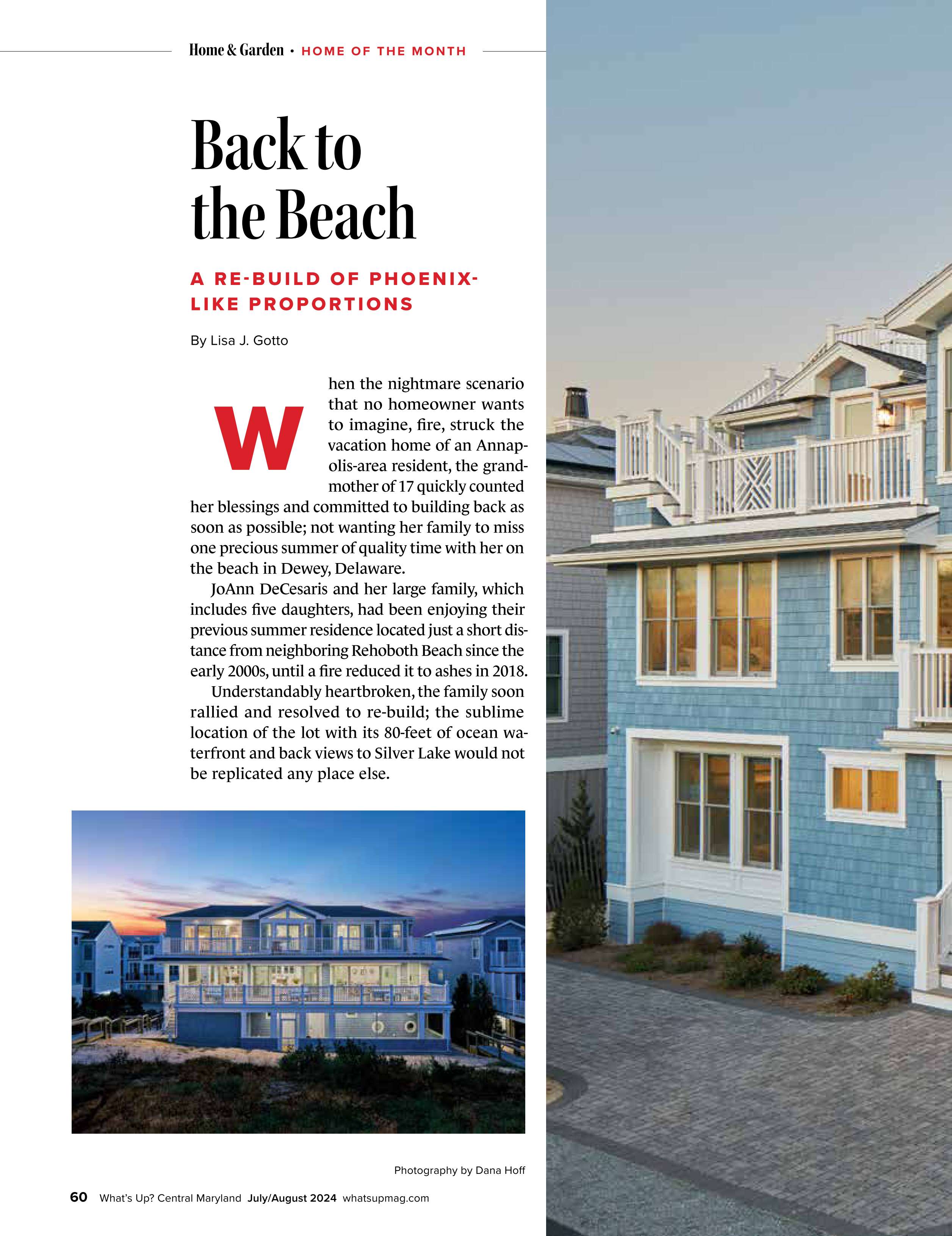 Home & Garden • HOME OF THE MONTH

Back to the Beach

A RE-BUILD OF PHOENIX-LIKE PROPORTIONS

By Lisa J. Gotto

When the nightmare scenario that no homeowner wants to imagine, fire, struck the vacation home of an Annapolis-area resident, the grandmother of 17 quickly counted her blessings and committed to building back as soon as possible; not wanting her family to miss one precious summer of quality time with her on the beach in Dewey, Delaware.

JoAnn DeCesaris and her large family, which includes five daughters, had been enjoying their previous summer residence located just a short distance from neighboring Rehoboth Beach since the early 2000s, until a fire reduced it to ashes in 2018.

Understandably heartbroken, the family soon rallied and resolved to re-build; the sublime location of the lot with its 80-feet of ocean waterfront and back views to Silver Lake would not be replicated any place else.

Photography by Dana Hoff

60 What's Up? Central Maryland July/August 2024 whatsupmag.com